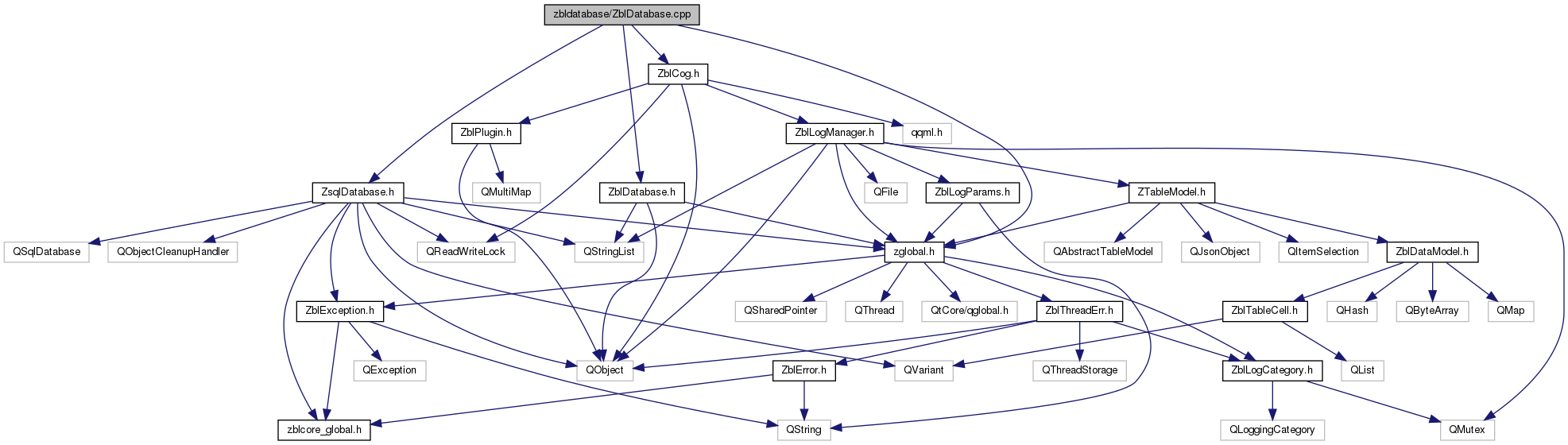 zbldatabase/ZblDatabase.cpp

ZblCog.h

ZblPlugin.h
ZblLogManager.h
qqml.h

ZsqlDatabase.h
QMultiMap
ZblDatabase.h
QFile
ZblLogParams.h
ZTableModel.h

QSqlDatabase
QObjectCleanupHandler
QReadWriteLock
QStringList
zglobal.h
QAbstractTableModel
QJsonObject
QItemSelection
ZblDataModel.h

ZblException.h
QSharedPointer
QThread
QtCore/qglobal.h
ZblThreadErr.h
ZblTableCell.h
QHash
QByteArray
QMap

QException
QObject
ZblError.h
QVariant
QThreadStorage
ZblLogCategory.h
QList

zblcore_global.h
QString
QLoggingCategory
QMutex